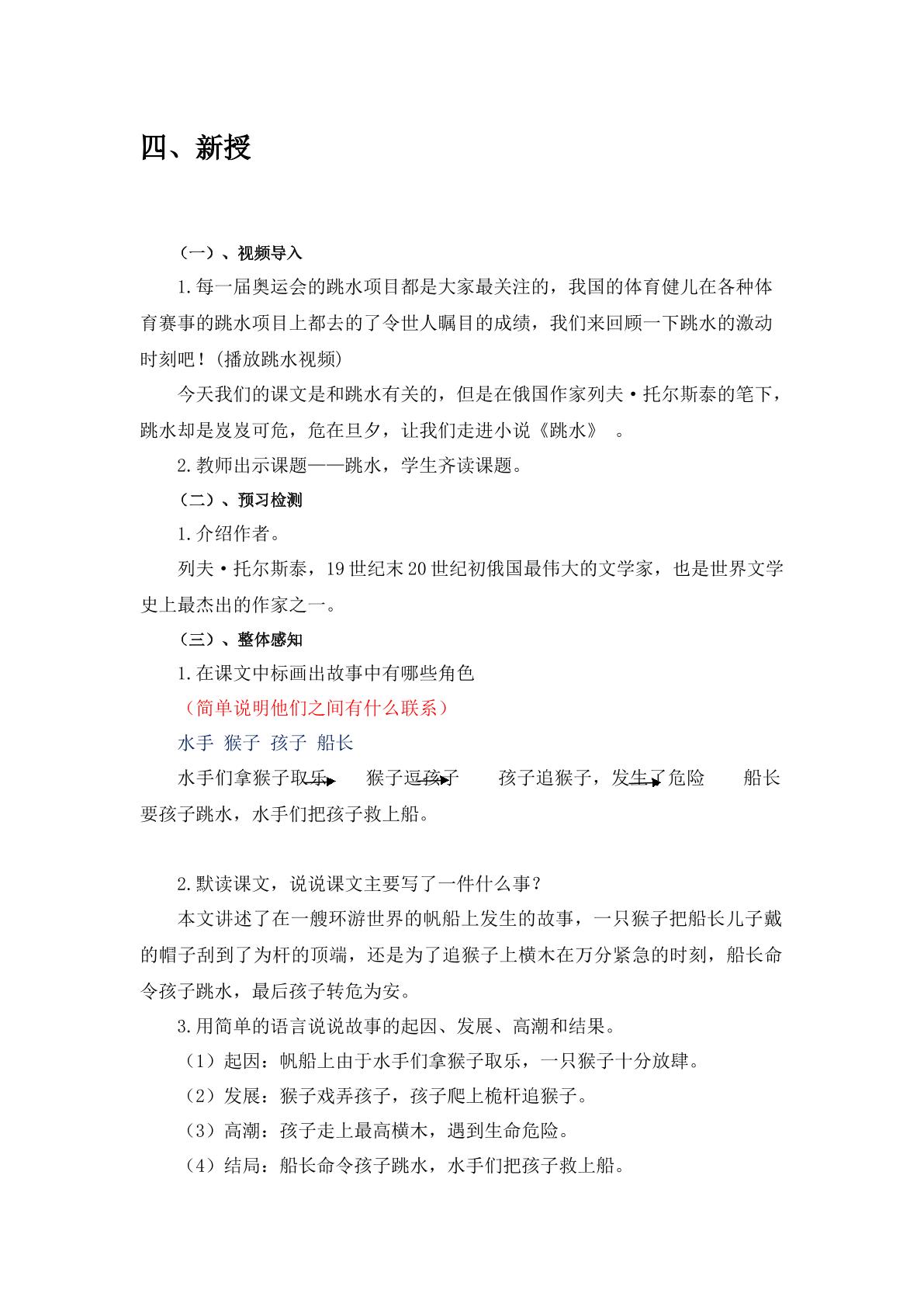 四、新授

（一）、视频导入

1.每一届奥运会的跳水项目都是大家最关注的，我国的体育健儿在各种体育赛事的跳水项目上都去的了令世人瞩目的成绩，我们来回顾一下跳水的激动时刻吧！(播放跳水视频)

今天我们的课文是和跳水有关的，但是在俄国作家列夫·托尔斯泰的笔下，跳水却是岌岌可危，危在旦夕，让我们走进小说《跳水》 。

2.教师出示课题——跳水，学生齐读课题。

（二）、预习检测

1.介绍作者。

列夫·托尔斯泰，19世纪末20世纪初俄国最伟大的文学家，也是世界文学史上最杰出的作家之一。

（三）、整体感知

1.在课文中标画出故事中有哪些角色

（简单说明他们之间有什么联系）

水手 猴子 孩子 船长

水手们拿猴子取乐 猴子逗孩子 孩子追猴子，发生了危险 船长要孩子跳水，水手们把孩子救上船。

2.默读课文，说说课文主要写了一件什么事？

本文讲述了在一艘环游世界的帆船上发生的故事，一只猴子把船长儿子戴的帽子刮到了为杆的顶端，还是为了追猴子上横木在万分紧急的时刻，船长命令孩子跳水，最后孩子转危为安。

3.用简单的语言说说故事的起因、发展、高潮和结果。

（1）起因：帆船上由于水手们拿猴子取乐，一只猴子十分放肆。

（2）发展：猴子戏弄孩子，孩子爬上桅杆追猴子。

（3）高潮：孩子走上最高横木，遇到生命危险。

（4）结局：船长命令孩子跳水，水手们把孩子救上船。